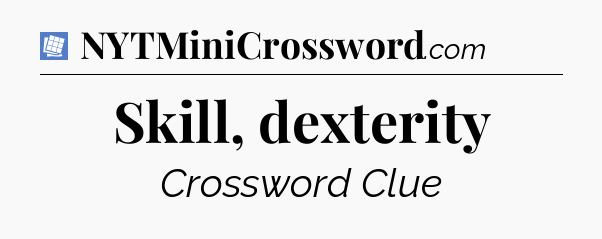 NYTMiniCrossword.com

Skill, dexterity

Crossword Clue